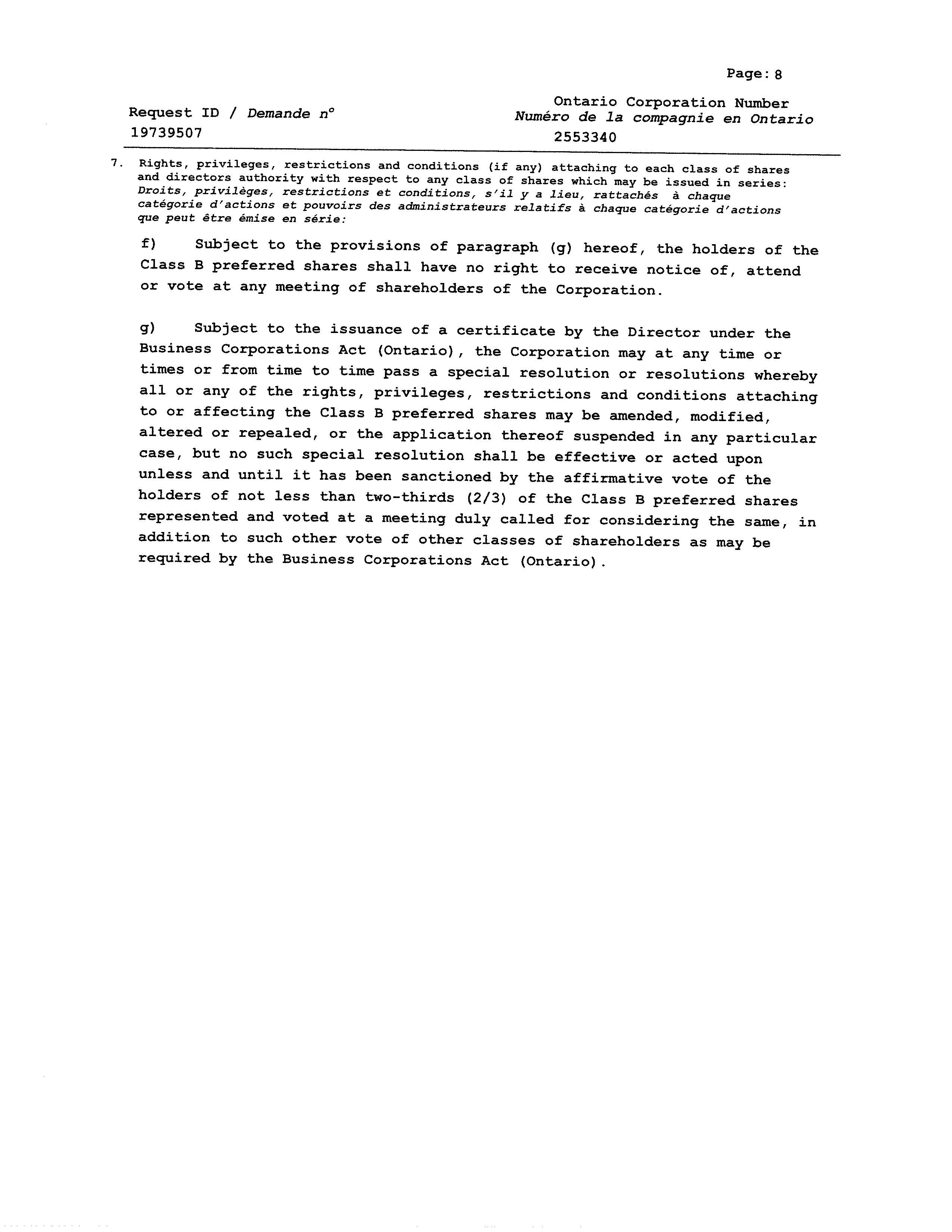 Page: 8

Request ID / Demande n°
19739507

Ontario Corporation Number
Numéro de la compagnie en Ontario
2553340

7. Rights, privileges, restrictions and conditions (if any) attaching to each class of shares and directors authority with respect to any class of shares which may be issued in series: Droits, privilèges, restrictions et conditions, s'il y a lieu, rattachés à chaque catégorie d'actions et pouvoirs des administrateurs relatifs à chaque catégorie d'actions que peut être émise en série:

f) Subject to the provisions of paragraph (g) hereof, the holders of the Class B preferred shares shall have no right to receive notice of, attend or vote at any meeting of shareholders of the Corporation.

g) Subject to the issuance of a certificate by the Director under the Business Corporations Act (Ontario), the Corporation may at any time or times or from time to time pass a special resolution or resolutions whereby all or any of the rights, privileges, restrictions and conditions attaching to or affecting the Class B preferred shares may be amended, modified, altered or repealed, or the application thereof suspended in any particular case, but no such special resolution shall be effective or acted upon unless and until it has been sanctioned by the affirmative vote of the holders of not less than two-thirds (2/3) of the Class B preferred shares represented and voted at a meeting duly called for considering the same, in addition to such other vote of other classes of shareholders as may be required by the Business Corporations Act (Ontario).